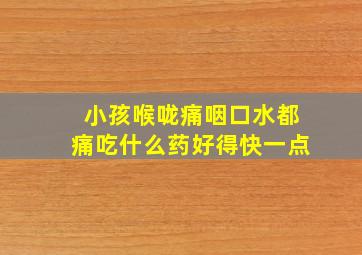 小孩喉咙痛咽口水都痛吃什么药好得快一点